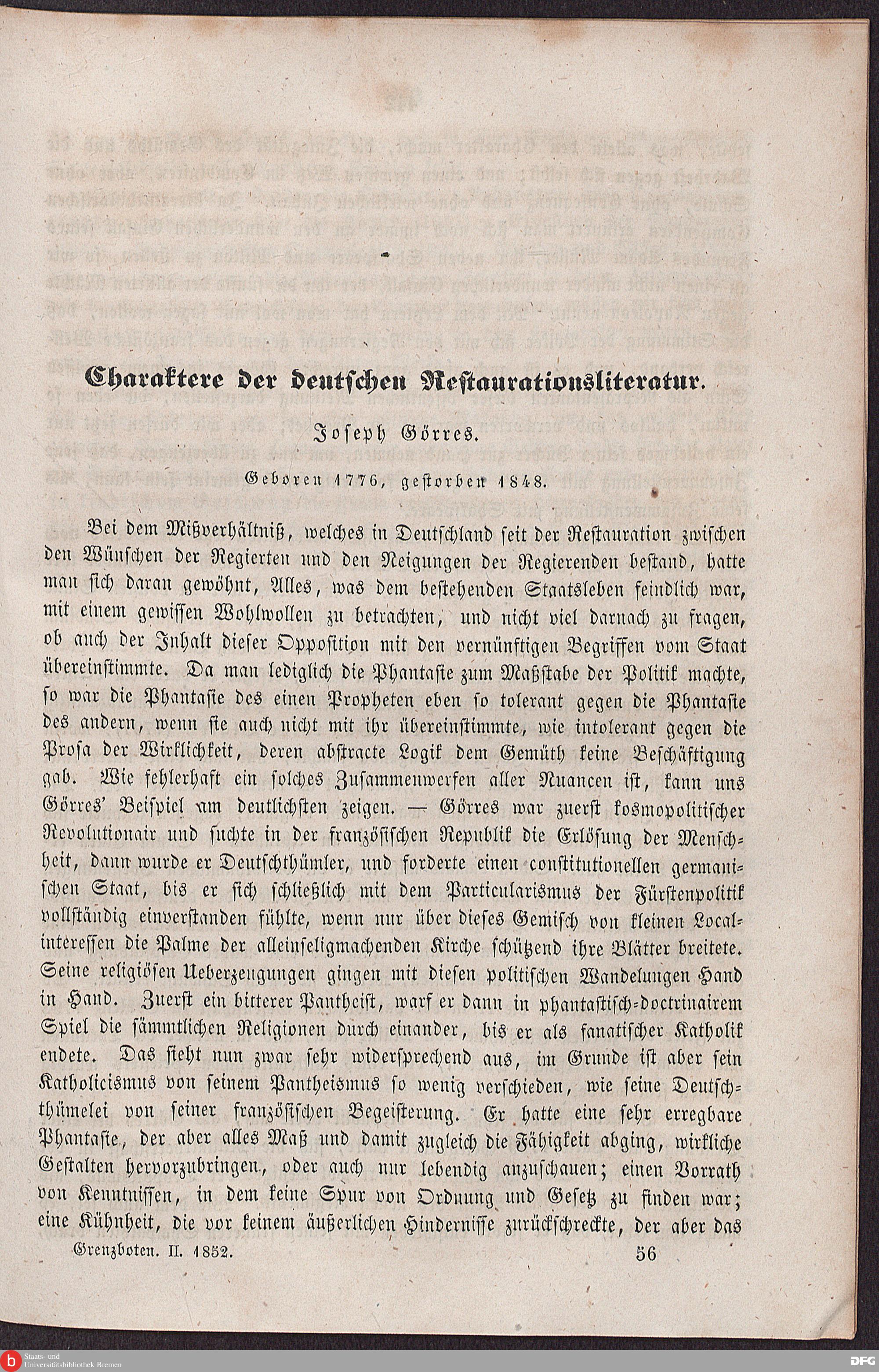 Charaktere der deutschen Restaurationsliteratur.

Joseph Görres.

Geboren 1776, gestorben 1848.

Bei dem Mißverhältniß, welches in Deutschland seit der Restauration zwischen den Wünschen der Regierten und den Neigungen der Regierenden bestand, hatte man sich daran gewöhnt, Alles, was dem bestehenden Staatsleben feindlich war, mit einem gewissen Wohlwollen zu betrachten, und nicht viel darnach zu fragen, ob auch der Inhalt dieser Opposition mit den vernünftigen Begriffen vom Staat übereinstimmte. Da man lediglich die Phantasie zum Maßstabe der Politik machte, so war die Phantasie des einen Propheten eben so tolerant gegen die Phantasie des andern, wenn sie auch nicht mit ihr übereinstimmte, wie intolerant gegen die Prosa der Wirklichkeit, deren abstracte Logik dem Gemüth keine Beschäftigung gab. Wie fehlerhaft ein solches Zusammenwerfen aller Nuancen ist, kann uns Görres' Beispiel am deutlichsten zeigen. — Görres war zuerst kosmopolitischer Revolutionair und suchte in der französischen Republik die Erlösung der Menschheit, dann wurde er Deutschthümler, und forderte einen constitutionellen germanischen Staat, bis er sich schließlich mit dem Particularismus der Fürstenpolitik vollständig einverstanden fühlte, wenn nur über dieses Gemisch von kleinen Localinteressen die Palme der alleinseligmachenden Kirche schützend ihre Blätter breitete. Seine religiösen Ueberzeugungen gingen mit diesen politischen Wandelungen Hand in Hand. Zuerst ein bitterer Pantheist, warf er dann in phantastisch-doctrinairem Spiel die sämmtlichen Religionen durch einander, bis er als fanatischer Katholik endete. Das sieht nun zwar sehr widersprechend aus, im Grunde ist aber sein Katholicismus von seinem Pantheismus so wenig verschieden, wie seine Deutschthümelei von seiner französischen Begeisterung. Er hatte eine sehr erregbare Phantasie, der aber alles Maß und damit zugleich die Fähigkeit abging, wirkliche Gestalten hervorzubringen, oder auch nur lebendig anzuschauen; einen Vorrath von Kenntnissen, in dem keine Spur von Ordnung und Gesetz zu finden war; eine Kühnheit, die vor keinem äußerlichen Hindernisse zurückschreckte, der aber das

Grenzboten. II. 1852. 56

Staats- und Universitätsbibliothek Bremen

DFG